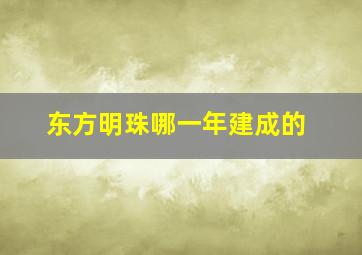 东方明珠哪一年建成的